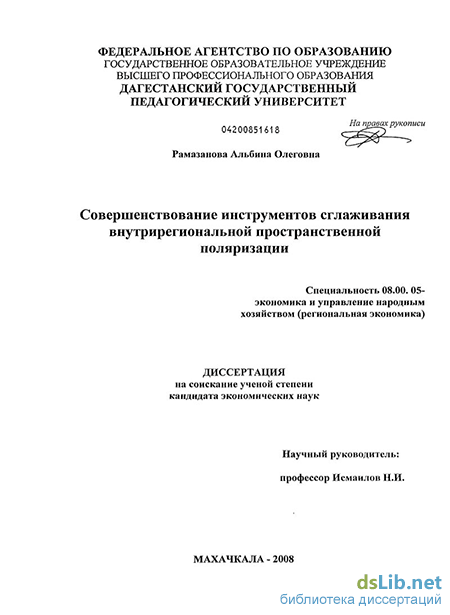 ФЕДЕРАЛЬНОЕ АГЕНТСТВО ПО ОБРАЗОВАНИЮ
ГОСУДАРСТВЕННОЕ ОБРАЗОВАТЕЛЬНОЕ УЧРЕЖДЕНИЕ
ВЫСШЕГО ПРОФЕССИОНАЛЬНОГО ОБРАЗОВАНИЯ
ДАГЕСТАНСКИЙ ГОСУДАРСТВЕННЫЙ
ПЕДАГОГИЧЕСКИЙ УНИВЕРСИТЕТ

04200851618

На правах рукописи

Рамазанова Альбина Олеговна

Совершенствование инструментов сглаживания внутрирегиональной пространственной поляризации

Специальность 08.00. 05-
экономика и управление народным хозяйством (региональная экономика)

ДИССЕРТАЦИЯ
на соискание ученой степени
кандидата экономических наук

Научный руководитель:

профессор Исмаилов Н.И.

МАХАЧКАЛА - 2008

dsLib.net
библиотека диссертаций